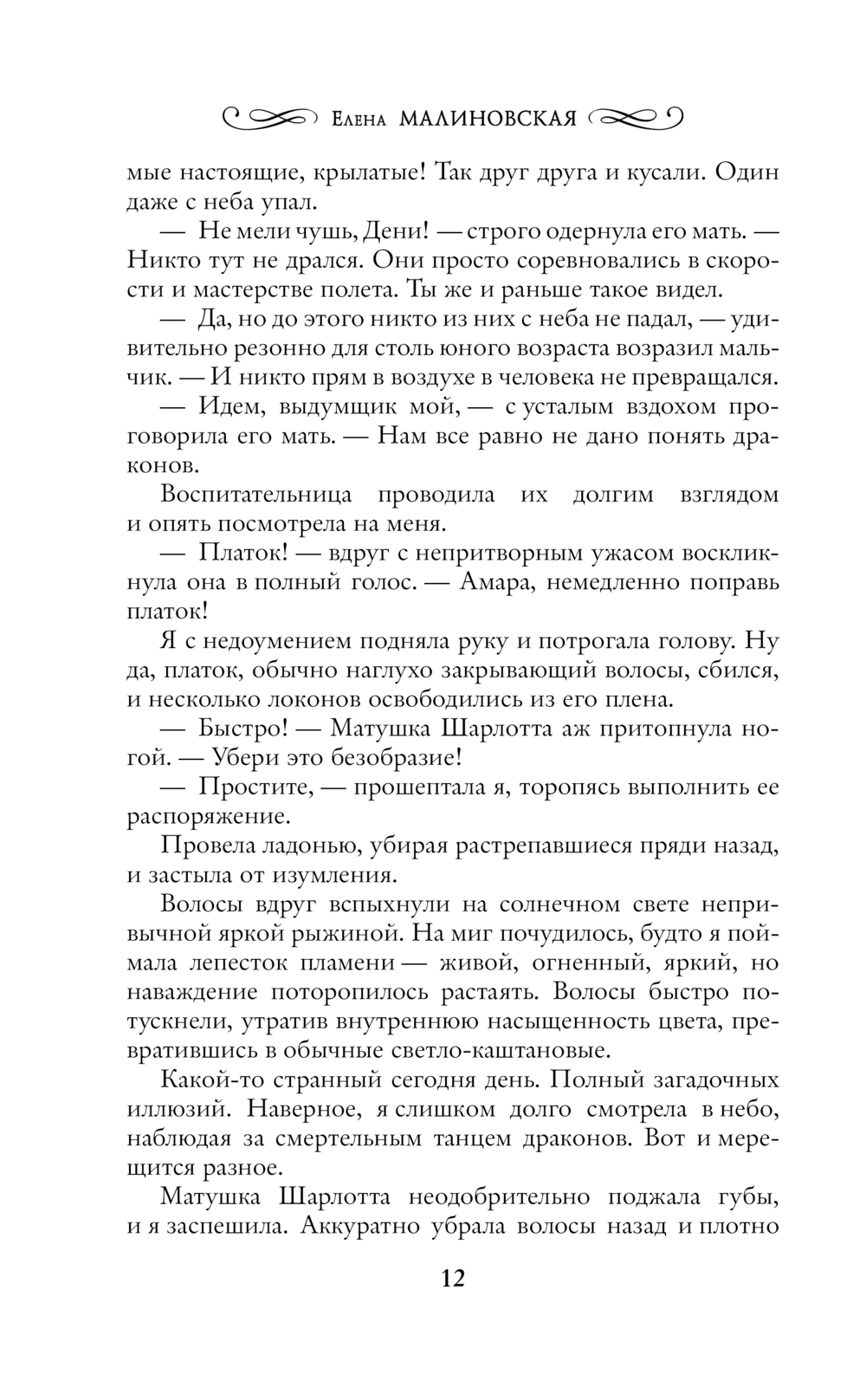 Елена МАЛИНОВСКАЯ

мые настоящие, крылатые! Так друг друга и кусали. Один даже с неба упал.

— Не мели чушь, Дени! — строго одернула его мать. — Никто тут не дрался. Они просто соревновались в скорости и мастерстве полета. Ты же и раньше такое видел.

— Да, но до этого никто из них с неба не падал, — удивительно резонно для столь юного возраста возразил мальчик. — И никто прям в воздухе в человека не превращался.

— Идем, выдумщик мой, — с усталым вздохом проговорила его мать. — Нам все равно не дано понять драконов.

Воспитательница проводила их долгим взглядом и опять посмотрела на меня.

— Платок! — вдруг с непритворным ужасом воскликнула она в полный голос. — Амара, немедленно поправь платок!

Я с недоумением подняла руку и потрогала голову. Ну да, платок, обычно наглухо закрывающий волосы, сбился, и несколько локонов освободились из его плена.

— Быстро! — Матушка Шарлотта аж притопнула ногой. — Убери это безобразие!

— Простите, — прошептала я, торопясь выполнить ее распоряжение.

Провела ладонью, убирая растрепавшиеся пряди назад, и застыла от изумления.

Волосы вдруг вспыхнули на солнечном свете непривычной яркой рыжиной. На миг почудилось, будто я поймала лепесток пламени — живой, огненный, яркий, но наваждение поторопилось растаять. Волосы быстро потускнели, утратив внутреннюю насыщенность цвета, превратившись в обычные светло-каштановые.

Какой-то странный сегодня день. Полный загадочных иллюзий. Наверное, я слишком долго смотрела в небо, наблюдая за смертельным танцем драконов. Вот и мерещится разное.

Матушка Шарлотта неодобрительно поджала губы, и я заспешила. Аккуратно убрала волосы назад и плотно

12